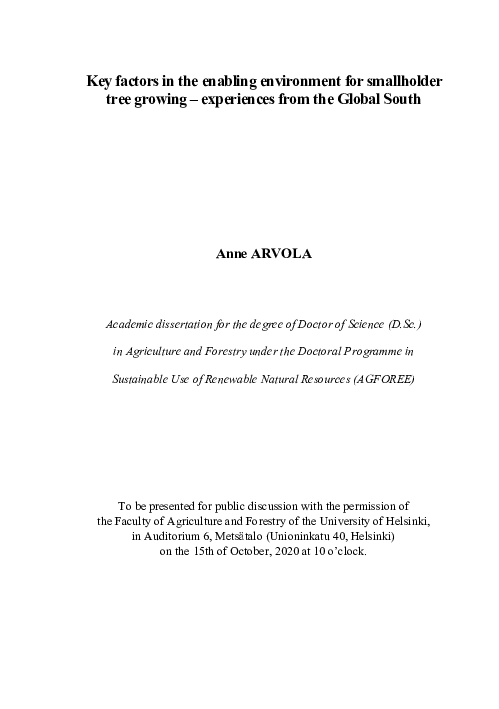 Key factors in the enabling environment for smallholder tree growing – experiences from the Global South

Anne ARVOLA

Academic dissertation for the degree of Doctor of Science (D.Sc.)

in Agriculture and Forestry under the Doctoral Programme in

Sustainable Use of Renewable Natural Resources (AGFOREE)

To be presented for public discussion with the permission of the Faculty of Agriculture and Forestry of the University of Helsinki, in Auditorium 6, Metsätalo (Unioninkatu 40, Helsinki) on the 15th of October, 2020 at 10 o'clock.